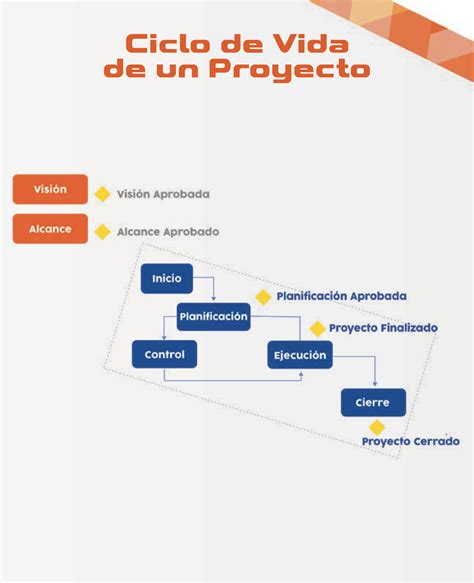 Ciclo de Vida de un Proyecto

Visión
Visión Aprobada

Alcance
Alcance Aprobado

Inicio
Planificación Aprobada
Planificación
Proyecto Finalizado
Control
Ejecución
Cierre
Proyecto Cerrado